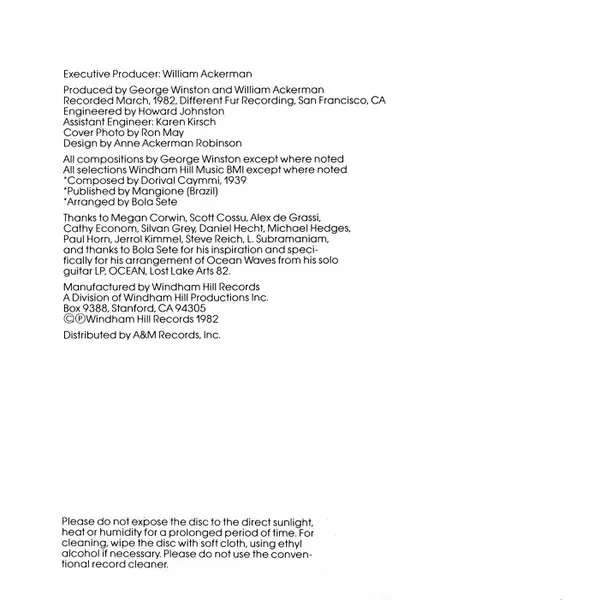 Executive Producer: William Ackerman

Produced by George Winston and William Ackerman
Recorded March, 1982, Different Fur Recording, San Francisco, CA
Engineered by Howard Johnston
Assistant Engineer: Karen Kirsch
Cover Photo by Ron May
Design by Anne Ackerman Robinson

All compositions by George Winston except where noted
All selections Windham Hill Music BMI except where noted
*Composed by Dorival Caymmi, 1939
*Published by Mangione (Brazil)
*Arranged by Bola Sete

Thanks to Megan Corwin, Scott Cossu, Alex de Grassi, Cathy Econom, Silvan Grey, Daniel Hecht, Michael Hedges, Paul Horn, Jerrol Kimmel, Steve Reich, L. Subramaniam, and thanks to Bola Sete for his inspiration and specifically for his arrangement of Ocean Waves from his solo guitar LP, OCEAN, Lost Lake Arts 82.

Manufactured by Windham Hill Records
A Division of Windham Hill Productions Inc.
Box 9388, Stanford, CA 94305
©℗Windham Hill Records 1982

Distributed by A&M Records, Inc.

Please do not expose the disc to the direct sunlight, heat or humidity for a prolonged period of time. For cleaning, wipe the disc with soft cloth, using ethyl alcohol if necessary. Please do not use the conventional record cleaner.